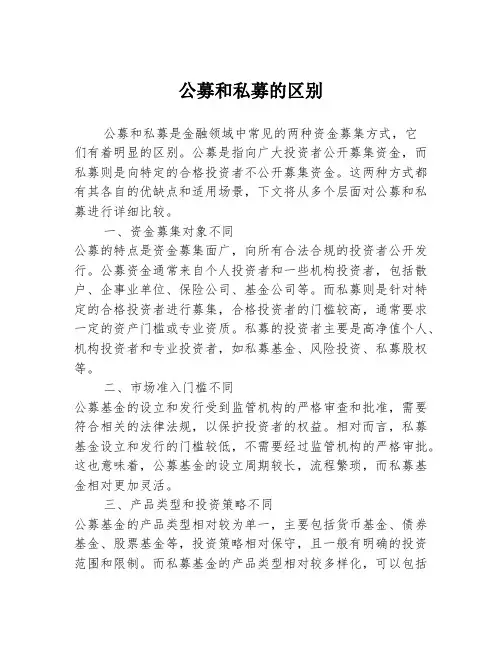 公募和私募的区别

公募和私募是金融领域中常见的两种资金募集方式，它们有着明显的区别。公募是指向广大投资者公开募集资金，而私募则是向特定的合格投资者不公开募集资金。这两种方式都有其各自的优缺点和适用场景，下文将从多个层面对公募和私募进行详细比较。

一、资金募集对象不同

公募的特点是资金募集面广，向所有合法合规的投资者公开发行。公募资金通常来自个人投资者和一些机构投资者，包括散户、企事业单位、保险公司、基金公司等。而私募则是针对特定的合格投资者进行募集，合格投资者的门槛较高，通常要求一定的资产门槛或专业资质。私募的投资者主要是高净值个人、机构投资者和专业投资者，如私募基金、风险投资、私募股权等。

二、市场准入门槛不同

公募基金的设立和发行受到监管机构的严格审查和批准，需要符合相关的法律法规，以保护投资者的权益。相对而言，私募基金设立和发行的门槛较低，不需要经过监管机构的严格审批。这也意味着，公募基金的设立周期较长，流程繁琐，而私募基金相对更加灵活。

三、产品类型和投资策略不同

公募基金的产品类型相对较为单一，主要包括货币基金、债券基金、股票基金等，投资策略相对保守，且一般有明确的投资范围和限制。而私募基金的产品类型相对较多样化，可以包括